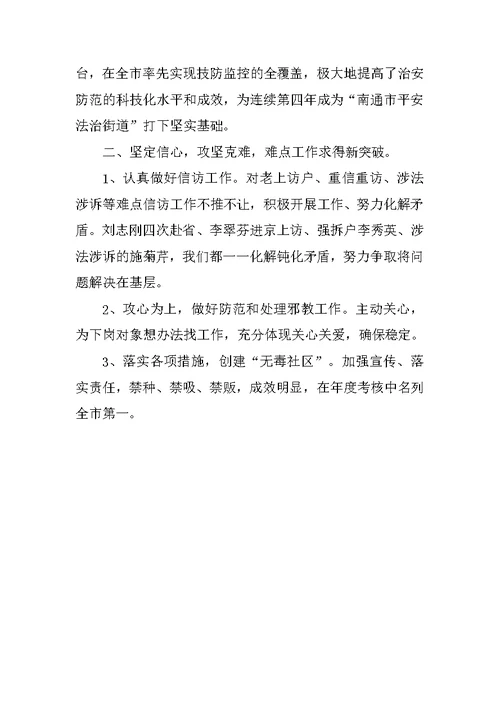 台，在全市率先实现技防监控的全覆盖，极大地提高了治安防范的科技化水平和成效，为连续第四年成为“南通市平安法治街道”打下坚实基础。

二、坚定信心，攻坚克难，难点工作求得新突破。

1、认真做好信访工作。对老上访户、重信重访、涉法涉诉等难点信访工作不推不让，积极开展工作、努力化解矛盾。刘志刚四次赴省、李翠芬进京上访、强拆户李秀英、涉法涉诉的施菊芹，我们都一一化解钝化矛盾，努力争取将问题解决在基层。

2、攻心为上，做好防范和处理邪教工作。主动关心，为下岗对象想办法找工作，充分体现关心关爱，确保稳定。

3、落实各项措施，创建“无毒社区”。加强宣传、落实责任，禁种、禁吸、禁贩，成效明显，在年度考核中名列全市第一。